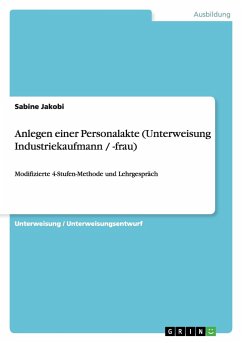 Ausbildung

Sabine Jakobi

Anlegen einer Personalakte (Unterweisung Industriekaufmann / -frau)

Modifizierte 4-Stufen-Methode und Lehrgespräch

Unterweisung / Unterweisungsentwurf

GRIN